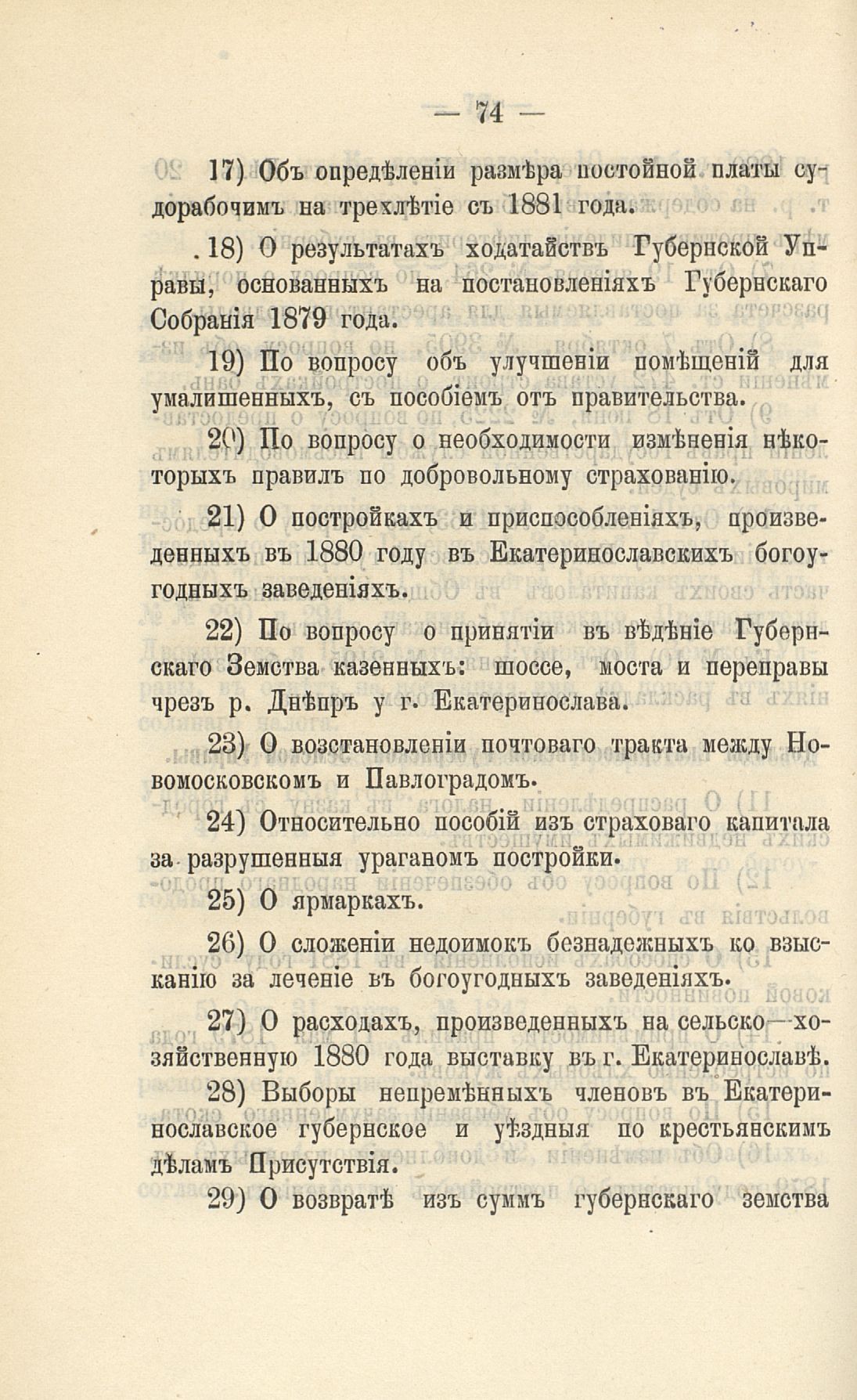 — 74 —

17) Объ опредѣленіи размѣра постойной платы судорабочимъ на трехлѣтіе съ 1881 года.

18) О результатахъ ходатайствъ Губернской Управы, основанныхъ на постановленіяхъ Губернскаго Собранія 1879 года.

19) По вопросу объ улучшеніи помѣщеній для умалишенныхъ, съ пособіемъ отъ правительства.

20) По вопросу о необходимости измѣненія нѣкоторыхъ правилъ по добровольному страхованію.

21) О постройкахъ и приспособленіяхъ, произведенныхъ въ 1880 году въ Екатеринославскихъ богоугодныхъ заведеніяхъ.

22) По вопросу о принятіи въ вѣдѣніе Губернскаго Земства казенныхъ: шоссе, моста и переправы чрезъ р. Днѣпръ у г. Екатеринослава.

23) О возстановленіи почтоваго тракта между Новомосковскомъ и Павлоградомъ.

24) Относительно пособій изъ страховаго капитала за разрушенныя ураганомъ постройки.

25) О ярмаркахъ.

26) О сложеніи недоимокъ безнадежныхъ ко взысканію за леченіе въ богоугодныхъ заведеніяхъ.

27) О расходахъ, произведенныхъ на сельско—хозяйственную 1880 года выставку въ г. Екатеринославѣ.

28) Выборы непремѣнныхъ членовъ въ Екатеринославское губернское и уѣздныя по крестьянскимъ дѣламъ Присутствія.

29) О возвратѣ изъ суммъ губернскаго земства